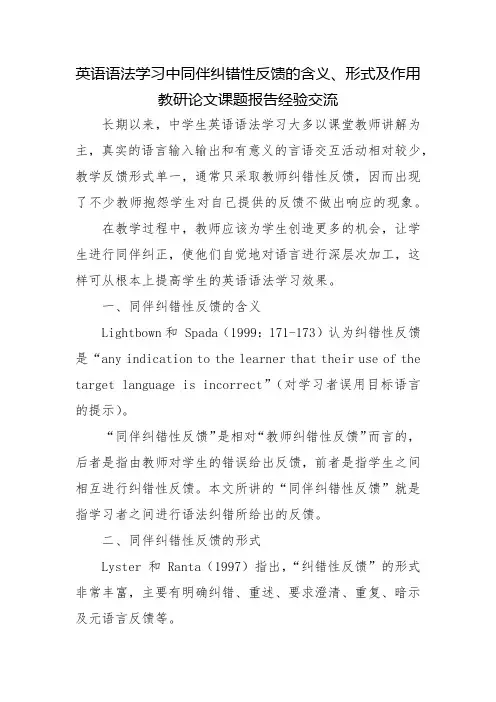 英语语法学习中同伴纠错性反馈的含义、形式及作用教研论文课题报告经验交流

长期以来，中学生英语语法学习大多以课堂教师讲解为主，真实的语言输入输出和有意义的言语交互活动相对较少，教学反馈形式单一，通常只采取教师纠错性反馈，因而出现了不少教师抱怨学生对自己提供的反馈不做出响应的现象。

在教学过程中，教师应该为学生创造更多的机会，让学生进行同伴纠正，使他们自觉地对语言进行深层次加工，这样可从根本上提高学生的英语语法学习效果。

一、同伴纠错性反馈的含义

Lightbown 和 Spada（1999：171-173）认为纠错性反馈是“any indication to the learner that their use of the target language is incorrect”（对学习者误用目标语言的提示）。

“同伴纠错性反馈”是相对“教师纠错性反馈”而言的，后者是指由教师对学生的错误给出反馈，前者是指学生之间相互进行纠错性反馈。本文所讲的“同伴纠错性反馈”就是指学习者之间进行语法纠错所给出的反馈。

二、同伴纠错性反馈的形式

Lyster 和 Ranta（1997）指出，“纠错性反馈”的形式非常丰富，主要有明确纠错、重述、要求澄清、重复、暗示及元语言反馈等。